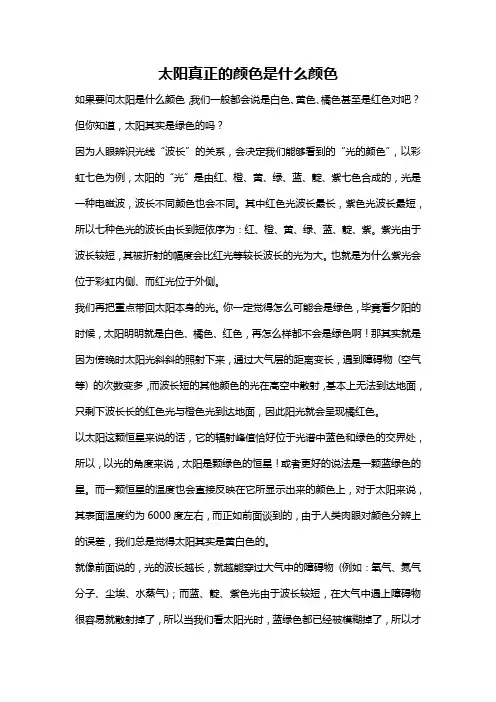 太阳真正的颜色是什么颜色

如果要问太阳是什么颜色，我们一般都会说是白色、黄色、橘色甚至是红色对吧？但你知道，太阳其实是绿色的吗？

因为人眼辨识光线“波长”的关系，会决定我们能够看到的“光的颜色”，以彩虹七色为例，太阳的“光”是由红、橙、黄、绿、蓝、靛、紫七色合成的，光是一种电磁波，波长不同颜色也会不同。其中红色光波长最长，紫色光波长最短，所以七种色光的波长由长到短依序为：红、橙、黄、绿、蓝、靛、紫。紫光由于波长较短，其被折射的幅度会比红光等较长波长的光为大。也就是为什么紫光会位于彩虹内侧、而红光位于外侧。

我们再把重点带回太阳本身的光。你一定觉得怎么可能会是绿色，毕竟看夕阳的时候，太阳明明就是白色、橘色、红色，再怎么样都不会是绿色啊！那其实就是因为傍晚时太阳光斜斜的照射下来，通过大气层的距离变长，遇到障碍物（空气等）的次数变多，而波长短的其他颜色的光在高空中散射，基本上无法到达地面，只剩下波长长的红色光与橙色光到达地面，因此阳光就会呈现橘红色。

以太阳这颗恒星来说的话，它的辐射峰值恰好位于光谱中蓝色和绿色的交界处，所以，以光的角度来说，太阳是颗绿色的恒星！或者更好的说法是一颗蓝绿色的星。而一颗恒星的温度也会直接反映在它所显示出来的颜色上，对于太阳来说，其表面温度约为 6000 度左右，而正如前面谈到的，由于人类肉眼对颜色分辨上的误差，我们总是觉得太阳其实是黄白色的。

就像前面说的，光的波长越长，就越能穿过大气中的障碍物（例如：氧气、氮气分子、尘埃、水蒸气）；而蓝、靛、紫色光由于波长较短，在大气中遇上障碍物很容易就散射掉了，所以当我们看太阳光时，蓝绿色都已经被模糊掉了，所以才